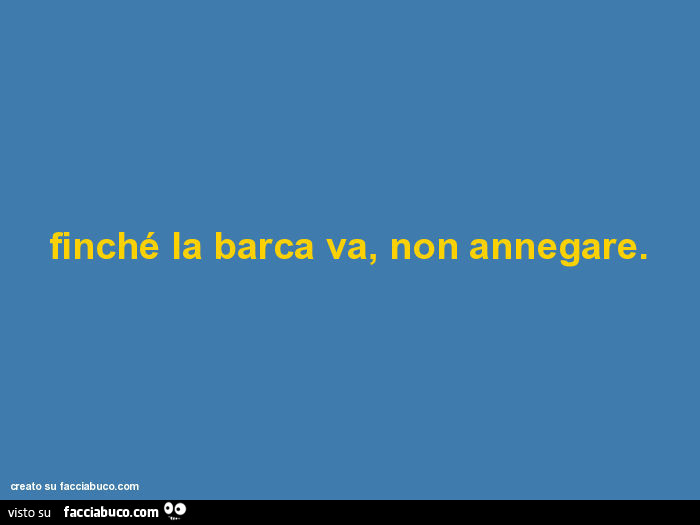 finché la barca va, non annegare.

creato su facciabuco.com

visto su facciabuco.com